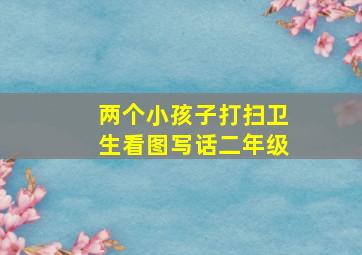 两个小孩子打扫卫生看图写话二年级